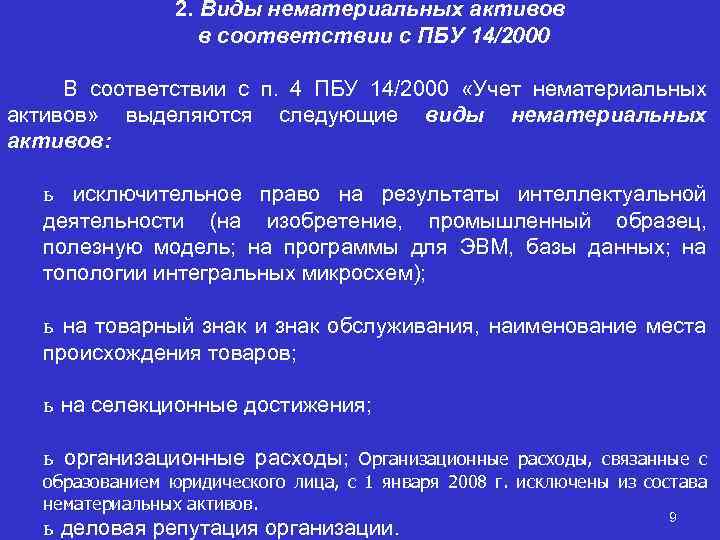 2. Виды нематериальных активов в соответствии с ПБУ 14/2000

В соответствии с п. 4 ПБУ 14/2000 «Учет нематериальных активов» выделяются следующие виды нематериальных активов:

ь исключительное право на результаты интеллектуальной деятельности (на изобретение, промышленный образец, полезную модель; на программы для ЭВМ, базы данных; на топологии интегральных микросхем);

ь на товарный знак и знак обслуживания, наименование места происхождения товаров;

ь на селекционные достижения;

ь организационные расходы; Организационные расходы, связанные с образованием юридического лица, с 1 января 2008 г. исключены из состава нематериальных активов.

ь деловая репутация организации.

9